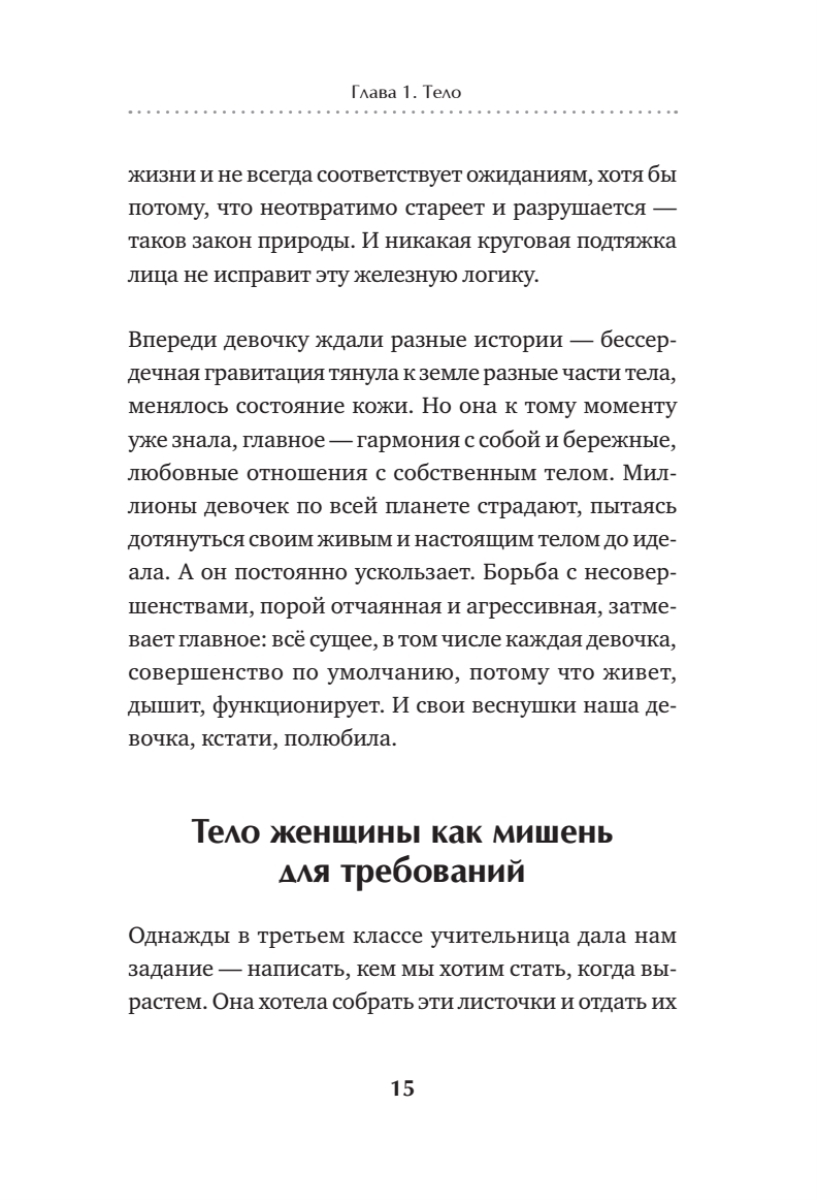 Глава 1. Тело

жизни и не всегда соответствует ожиданиям, хотя бы потому, что неотвратимо стареет и разрушается — таков закон природы. И никакая круговая подтяжка лица не исправит эту железную логику.

Впереди девочку ждали разные истории — бессердечная гравитация тянула к земле разные части тела, менялось состояние кожи. Но она к тому моменту уже знала, главное — гармония с собой и бережные, любовные отношения с собственным телом. Миллионы девочек по всей планете страдают, пытаясь дотянуться своим живым и настоящим телом до идеала. А он постоянно ускользает. Борьба с несовершенствами, порой отчаянная и агрессивная, затмевает главное: всё сущее, в том числе каждая девочка, совершенство по умолчанию, потому что живет, дышит, функционирует. И свои веснушки наша девочка, кстати, полюбила.

Тело женщины как мишень для требований

Однажды в третьем классе учительница дала нам задание — написать, кем мы хотим стать, когда вырастем. Она хотела собрать эти листочки и отдать их

15